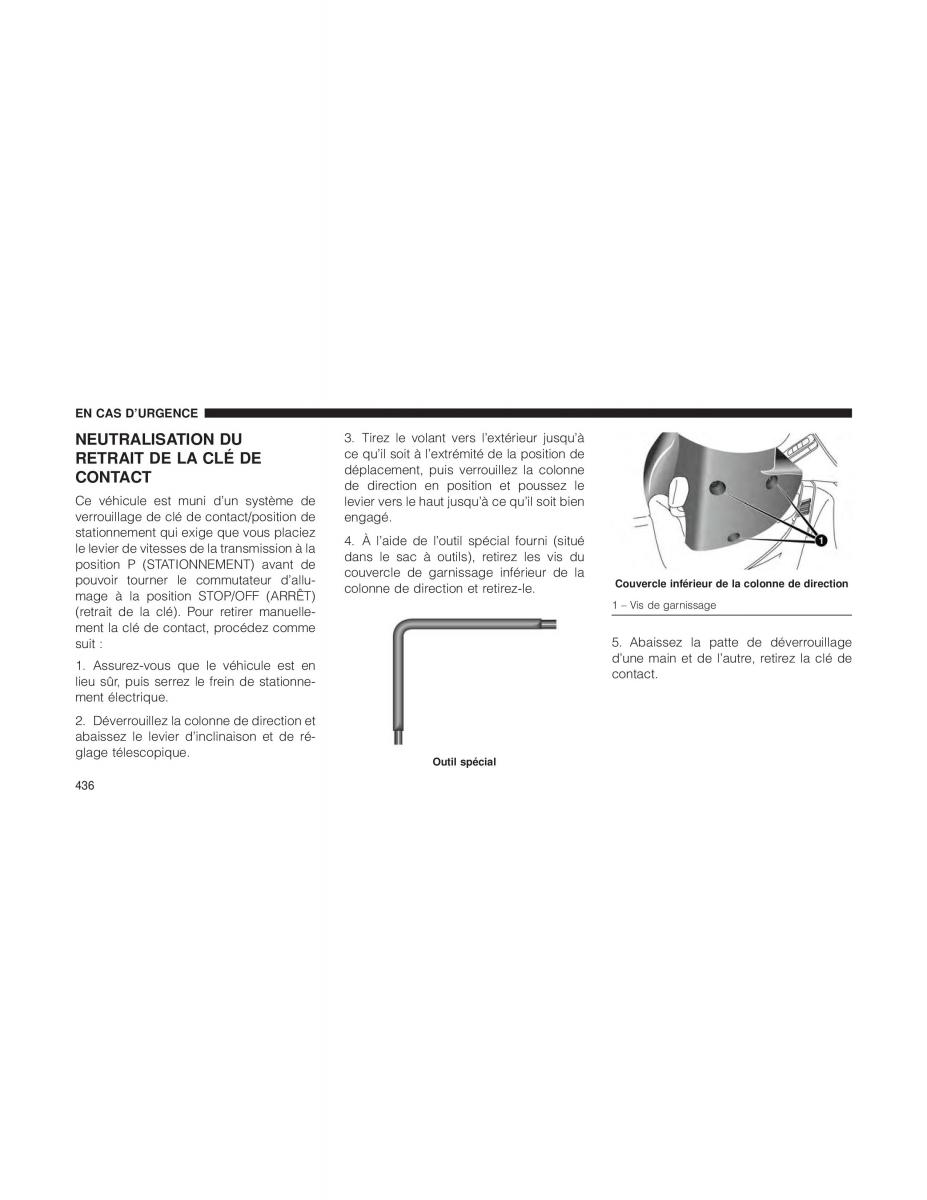 EN CAS D'URGENCE

NEUTRALISATION DU RETRAIT DE LA CLÉ DE CONTACT

Ce véhicule est muni d'un système de verrouillage de clé de contact/position de stationnement qui exige que vous placiez le levier de vitesses de la transmission à la position P (STATIONNEMENT) avant de pouvoir tourner le commutateur d'allumage à la position STOP/OFF (ARRÊT) (retrait de la clé). Pour retirer manuellement la clé de contact, procédez comme suit :

1. Assurez-vous que le véhicule est en lieu sûr, puis serrez le frein de stationnement électrique.

2. Déverrouillez la colonne de direction et abaissez le levier d'inclinaison et de réglage télescopique.

3. Tirez le volant vers l'extérieur jusqu'à ce qu'il soit à l'extrémité de la position de déplacement, puis verrouillez la colonne de direction en position et poussez le levier vers le haut jusqu'à ce qu'il soit bien engagé.

4. À l'aide de l'outil spécial fourni (situé dans le sac à outils), retirez les vis du couvercle de garnissage inférieur de la colonne de direction et retirez-le.

Outil spécial

1

Couvercle inférieur de la colonne de direction

1 – Vis de garnissage

5. Abaissez la patte de déverrouillage d'une main et de l'autre, retirez la clé de contact.

436